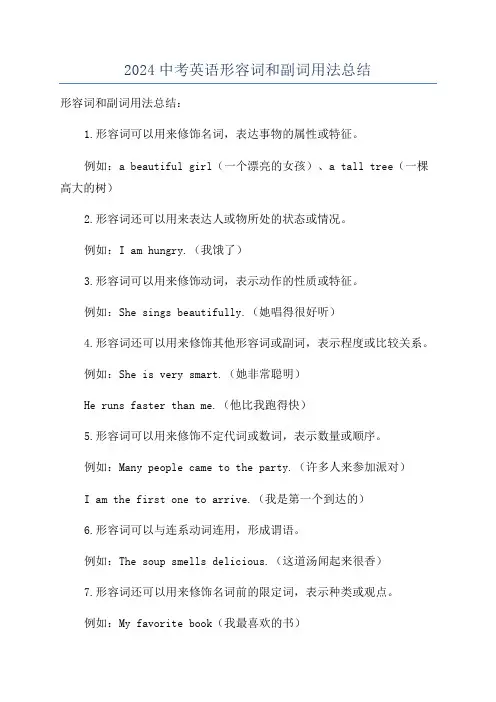 2024 中考英语形容词和副词用法总结

形容词和副词用法总结：

1.形容词可以用来修饰名词，表达事物的属性或特征。

例如：a beautiful girl（一个漂亮的女孩）、a tall tree（一棵高大的树）

2.形容词还可以用来表达人或物所处的状态或情况。

例如：I am hungry.（我饿了）

3.形容词可以用来修饰动词，表示动作的性质或特征。

例如：She sings beautifully.（她唱得很好听）

4.形容词还可以用来修饰其他形容词或副词，表示程度或比较关系。

例如：She is very smart.（她非常聪明）

He runs faster than me.（他比我跑得快）

5.形容词可以用来修饰不定代词或数词，表示数量或顺序。

例如：Many people came to the party.（许多人来参加派对）

I am the first one to arrive.（我是第一个到达的）

6.形容词可以与连系动词连用，形成谓语。

例如：The soup smells delicious.（这道汤闻起来很香）

7.形容词还可以用来修饰名词前的限定词，表示种类或观点。

例如：My favorite book（我最喜欢的书）